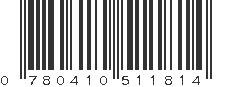 0 780410 511814